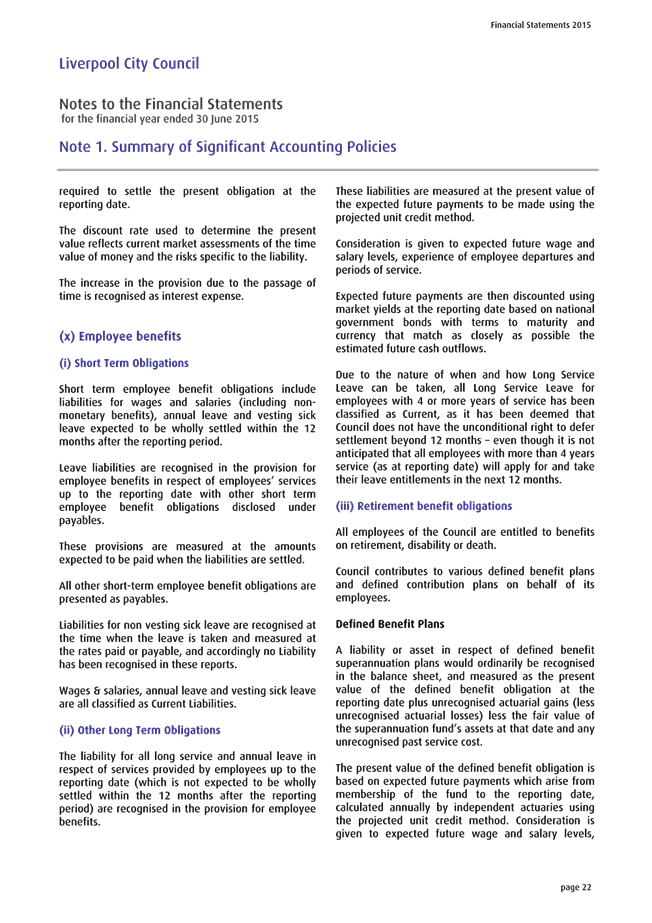 Financial Statements 2015

Liverpool City Council

Notes to the Financial Statements
for the financial year ended 30 June 2015

Note 1. Summary of Significant Accounting Policies

required to settle the present obligation at the reporting date.

The discount rate used to determine the present value reflects current market assessments of the time value of money and the risks specific to the liability.

The increase in the provision due to the passage of time is recognised as interest expense.

(x) Employee benefits

(i) Short Term Obligations

Short term employee benefit obligations include liabilities for wages and salaries (including non-monetary benefits), annual leave and vesting sick leave expected to be wholly settled within the 12 months after the reporting period.

Leave liabilities are recognised in the provision for employee benefits in respect of employees' services up to the reporting date with other short term employee benefit obligations disclosed under payables.

These provisions are measured at the amounts expected to be paid when the liabilities are settled.

All other short-term employee benefit obligations are presented as payables.

Liabilities for non vesting sick leave are recognised at the time when the leave is taken and measured at the rates paid or payable, and accordingly no Liability has been recognised in these reports.

Wages & salaries, annual leave and vesting sick leave are all classified as Current Liabilities.

(ii) Other Long Term Obligations

The liability for all long service and annual leave in respect of services provided by employees up to the reporting date (which is not expected to be wholly settled within the 12 months after the reporting period) are recognised in the provision for employee benefits.

These liabilities are measured at the present value of the expected future payments to be made using the projected unit credit method.

Consideration is given to expected future wage and salary levels, experience of employee departures and periods of service.

Expected future payments are then discounted using market yields at the reporting date based on national government bonds with terms to maturity and currency that match as closely as possible the estimated future cash outflows.

Due to the nature of when and how Long Service Leave can be taken, all Long Service Leave for employees with 4 or more years of service has been classified as Current, as it has been deemed that Council does not have the unconditional right to defer settlement beyond 12 months – even though it is not anticipated that all employees with more than 4 years service (as at reporting date) will apply for and take their leave entitlements in the next 12 months.

(iii) Retirement benefit obligations

All employees of the Council are entitled to benefits on retirement, disability or death.

Council contributes to various defined benefit plans and defined contribution plans on behalf of its employees.

Defined Benefit Plans

A liability or asset in respect of defined benefit superannuation plans would ordinarily be recognised in the balance sheet, and measured as the present value of the defined benefit obligation at the reporting date plus unrecognised actuarial gains (less unrecognised actuarial losses) less the fair value of the superannuation fund's assets at that date and any unrecognised past service cost.

The present value of the defined benefit obligation is based on expected future payments which arise from membership of the fund to the reporting date, calculated annually by independent actuaries using the projected unit credit method. Consideration is given to expected future wage and salary levels,

page 22